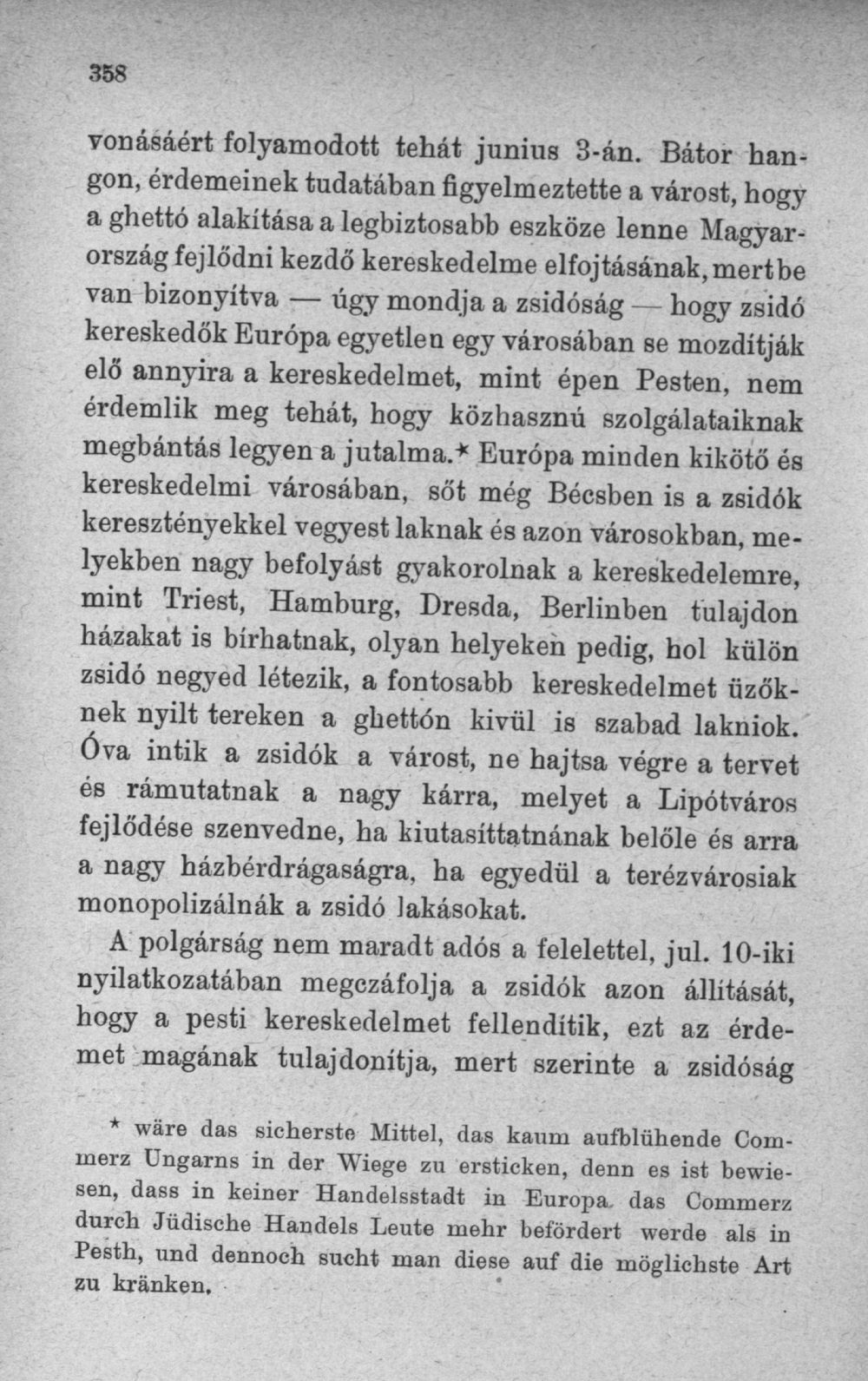 358

vonásáért folyamodott tehát junius 3-án. Bátor hangon, érdemeinek tudatában figyelmeztette a várost, hogy a ghettó alakítása a legbiztosabb eszköze lenne Magyarország fejlődni kezdő kereskedelme elfojtásának, mert be van bizonyítva — úgy mondja a zsidóság — hogy zsidó kereskedők Európa egyetlen egy városában se mozdítják elő annyira a kereskedelmet, mint épen Pesten, nem érdemlik meg tehát, hogy közhasznú szolgálataiknak megbántás legyen a jutalma.* Európa minden kikötő és kereskedelmi városában, sőt még Bécsben is a zsidók keresztényekkel vegyest laknak és azon városokban, melyekben nagy befolyást gyakorolnak a kereskedelemre, mint Triest, Hamburg, Dresda, Berlinben tulajdon házakat is bírhatnak, olyan helyeken pedig, hol külön zsidó negyed létezik, a fontosabb kereskedelmet üzőknek nyilt tereken a ghettón kivül is szabad lakniok. Óva intik a zsidók a várost, ne hajtsa végre a tervet és rámutatnak a nagy kárra, melyet a Lipótváros fejlődése szenvedne, ha kiutasíttatnának belőle és arra a nagy házbérdrágaságra, ha egyedül a terézvárosiak monopolizálnák a zsidó lakásokat.

A polgárság nem maradt adós a felelettel, jul. 10-iki nyilatkozatában megczáfolja a zsidók azon állítását, hogy a pesti kereskedelmet fellendítik, ezt az érdemet magának tulajdonítja, mert szerinte a zsidóság

* wäre das sicherste Mittel, das kaum aufblühende Commerz Ungarns in der Wiege zu ersticken, denn es ist bewiesen, dass in keiner Handelsstadt in Europa das Commerz durch Jüdische Handels Leute mehr befördert werde als in Pesth, und dennoch sucht man diese auf die möglichste Art zu kränken.